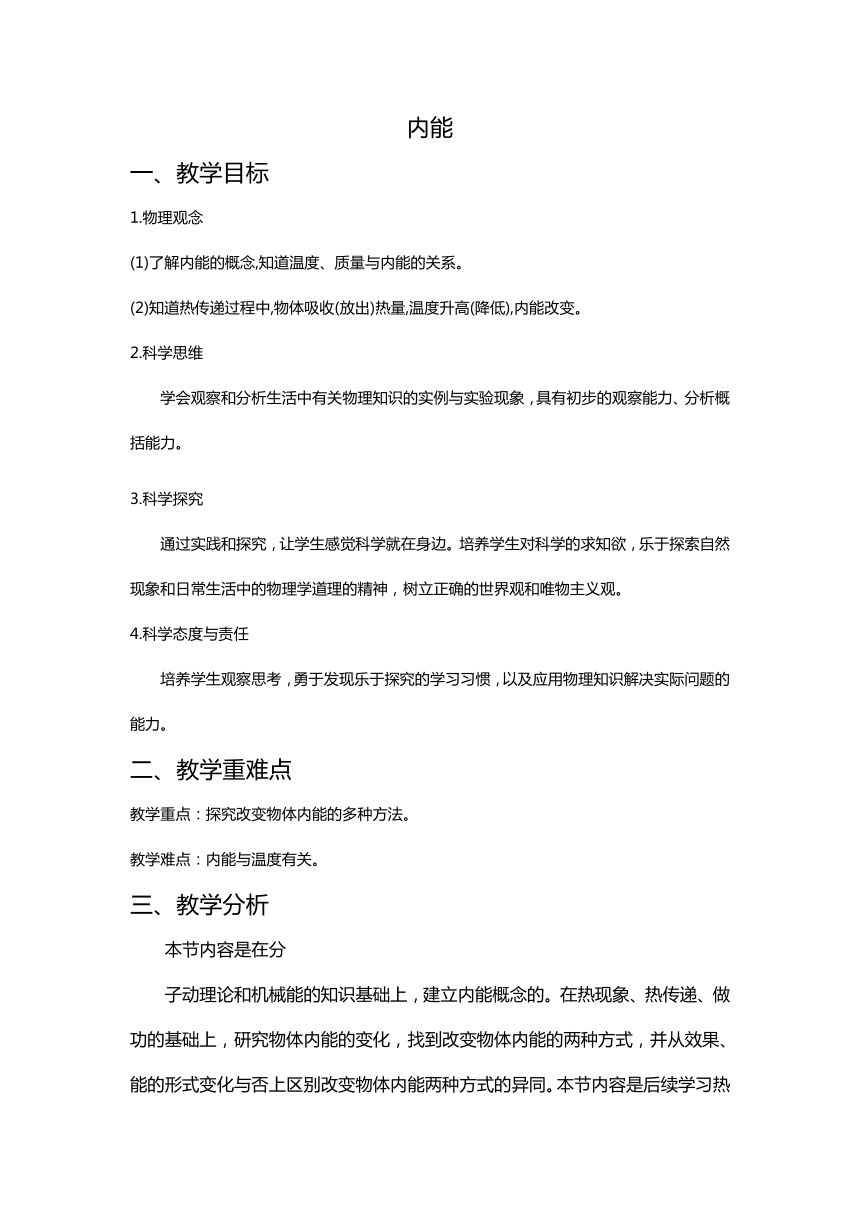 内能

一、教学目标

1.物理观念

(1)了解内能的概念,知道温度、质量与内能的关系。

(2)知道热传递过程中,物体吸收(放出)热量,温度升高(降低),内能改变。

2.科学思维

学会观察和分析生活中有关物理知识的实例与实验现象，具有初步的观察能力、分析概括能力。

3.科学探究

通过实践和探究，让学生感觉科学就在身边。培养学生对科学的求知欲，乐于探索自然现象和日常生活中的物理学道理的精神，树立正确的世界观和唯物主义观。

4.科学态度与责任

培养学生观察思考，勇于发现乐于探究的学习习惯，以及应用物理知识解决实际问题的能力。

二、教学重难点

教学重点：探究改变物体内能的多种方法。

教学难点：内能与温度有关。

三、教学分析

本节内容是在分

子动理论和机械能的知识基础上，建立内能概念的。在热现象、热传递、做功的基础上，研究物体内能的变化，找到改变物体内能的两种方式，并从效果、能的形式变化与否上区别改变物体内能两种方式的异同。本节内容是后续学习热